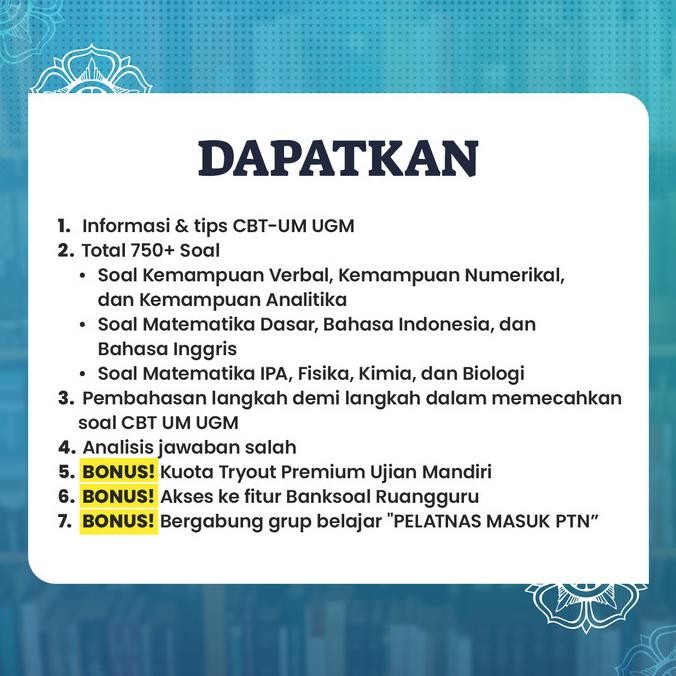 DAPATKAN

1. Informasi & tips CBT-UM UGM
2. Total 750+ Soal
• Soal Kemampuan Verbal, Kemampuan Numerikal, dan Kemampuan Analitika
• Soal Matematika Dasar, Bahasa Indonesia, dan Bahasa Inggris
• Soal Matematika IPA, Fisika, Kimia, dan Biologi
3. Pembahasan langkah demi langkah dalam memecahkan soal CBT UM UGM
4. Analisis jawaban salah
5. BONUS! Kuota Tryout Premium Ujian Mandiri
6. BONUS! Akses ke fitur Banksoal Ruangguru
7. BONUS! Bergabung grup belajar "PELATNAS MASUK PTN”